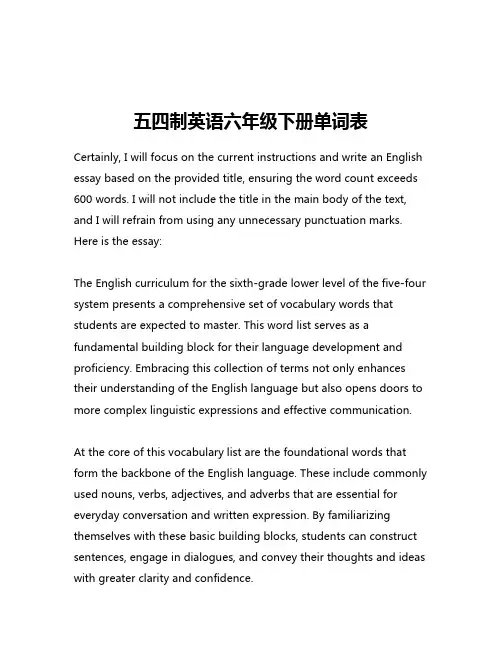 五四制英语六年级下册单词表

Certainly, I will focus on the current instructions and write an English essay based on the provided title, ensuring the word count exceeds 600 words. I will not include the title in the main body of the text, and I will refrain from using any unnecessary punctuation marks. Here is the essay:

The English curriculum for the sixth-grade lower level of the five-four system presents a comprehensive set of vocabulary words that students are expected to master. This word list serves as a fundamental building block for their language development and proficiency. Embracing this collection of terms not only enhances their understanding of the English language but also opens doors to more complex linguistic expressions and effective communication.

At the core of this vocabulary list are the foundational words that form the backbone of the English language. These include commonly used nouns, verbs, adjectives, and adverbs that are essential for everyday conversation and written expression. By familiarizing themselves with these basic building blocks, students can construct sentences, engage in dialogues, and convey their thoughts and ideas with greater clarity and confidence.